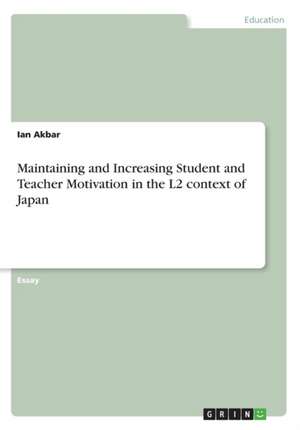 Education

Ian Akbar

Maintaining and Increasing Student and Teacher Motivation in the L2 context of Japan

Essay

GRIN